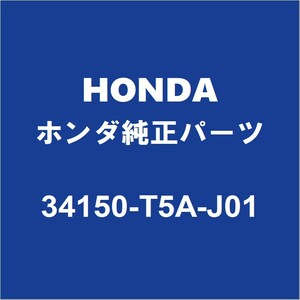 HONDA
ホンダ純正パーツ
34150-T5A-J01